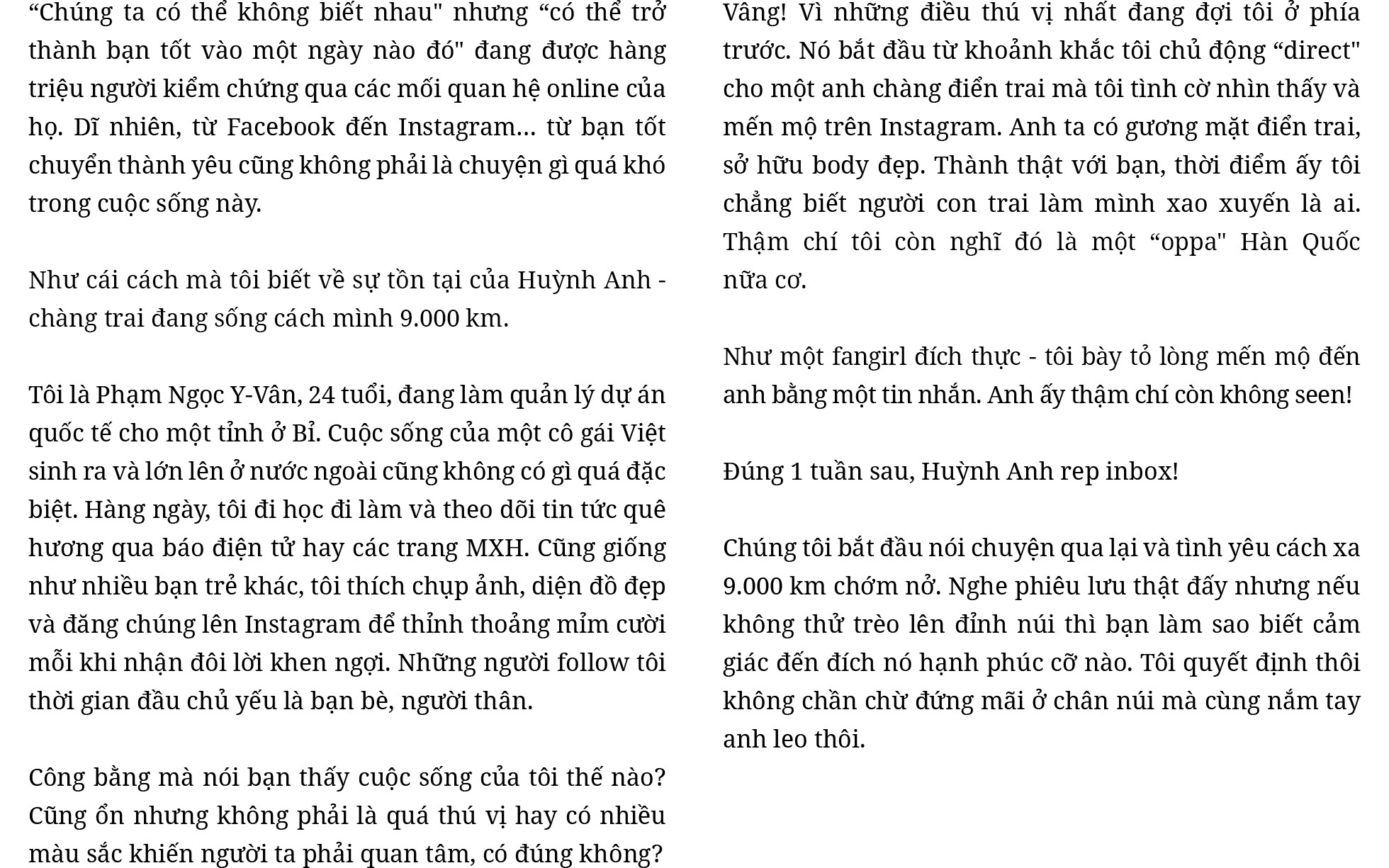 “Chúng ta có thể không biết nhau" nhưng “có thể trở thành bạn tốt vào một ngày nào đó" đang được hàng triệu người kiểm chứng qua các mối quan hệ online của họ. Dĩ nhiên, từ Facebook đến Instagram… từ bạn tốt chuyển thành yêu cũng không phải là chuyện gì quá khó trong cuộc sống này.

Như cái cách mà tôi biết về sự tồn tại của Huỳnh Anh - chàng trai đang sống cách mình 9.000 km.

Tôi là Phạm Ngọc Y-Vân, 24 tuổi, đang làm quản lý dự án quốc tế cho một tỉnh ở Bỉ. Cuộc sống của một cô gái Việt sinh ra và lớn lên ở nước ngoài cũng không có gì quá đặc biệt. Hàng ngày, tôi đi học đi làm và theo dõi tin tức quê hương qua báo điện tử hay các trang MXH. Cũng giống như nhiều bạn trẻ khác, tôi thích chụp ảnh, diện đồ đẹp và đăng chúng lên Instagram để thỉnh thoảng mỉm cười mỗi khi nhận đôi lời khen ngợi. Những người follow tôi thời gian đầu chủ yếu là bạn bè, người thân.

Công bằng mà nói bạn thấy cuộc sống của tôi thế nào? Cũng ổn nhưng không phải là quá thú vị hay có nhiều màu sắc khiến người ta phải quan tâm, có đúng không?

Vâng! Vì những điều thú vị nhất đang đợi tôi ở phía trước. Nó bắt đầu từ khoảnh khắc tôi chủ động “direct" cho một anh chàng điển trai mà tôi tình cờ nhìn thấy và mến mộ trên Instagram. Anh ta có gương mặt điển trai, sở hữu body đẹp. Thành thật với bạn, thời điểm ấy tôi chẳng biết người con trai làm mình xao xuyến là ai. Thậm chí tôi còn nghĩ đó là một “oppa" Hàn Quốc nữa cơ.

Như một fangirl đích thực - tôi bày tỏ lòng mến mộ đến anh bằng một tin nhắn. Anh ấy thậm chí còn không seen!

Đúng 1 tuần sau, Huỳnh Anh rep inbox!

Chúng tôi bắt đầu nói chuyện qua lại và tình yêu cách xa 9.000 km chớm nở. Nghe phiêu lưu thật đấy nhưng nếu không thử trèo lên đỉnh núi thì bạn làm sao biết cảm giác đến đích nó hạnh phúc cỡ nào. Tôi quyết định thôi không chần chừ đứng mãi ở chân núi mà cùng nắm tay anh leo thôi.